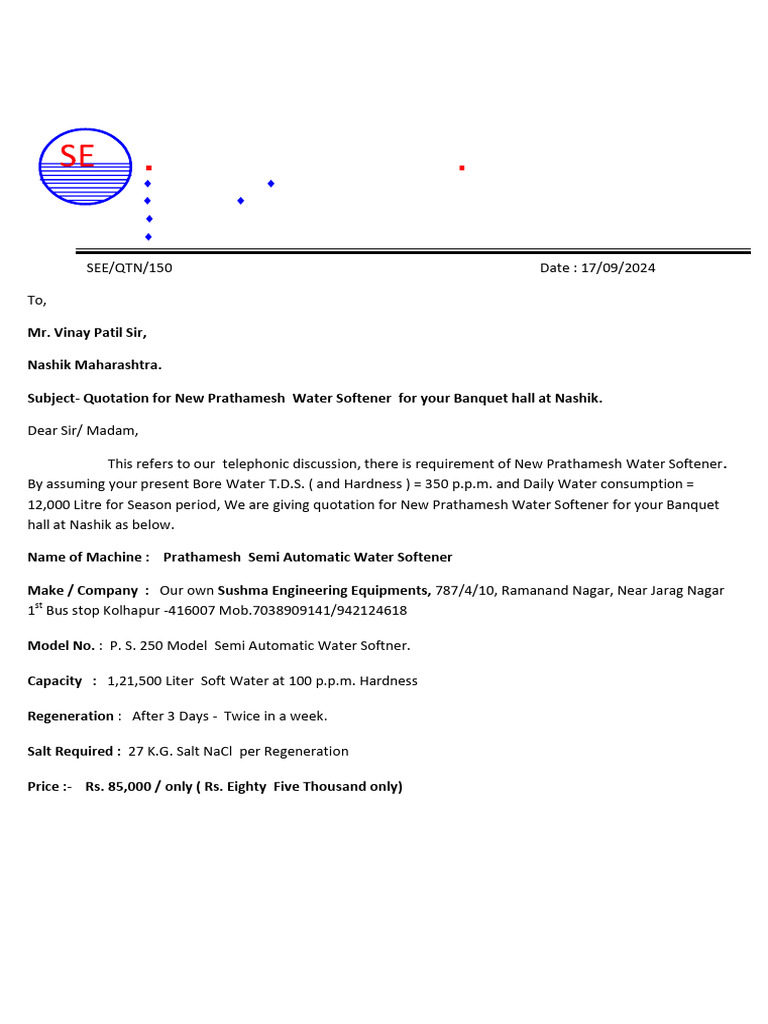 SE

SEE/QTN/150

Date : 17/09/2024

To,

Mr. Vinay Patil Sir,

Nashik Maharashtra.

Subject- Quotation for New Prathamesh Water Softener for your Banquet hall at Nashik.

Dear Sir/ Madam,

This refers to our telephonic discussion, there is requirement of New Prathamesh Water Softener. By assuming your present Bore Water T.D.S. ( and Hardness ) = 350 p.p.m. and Daily Water consumption = 12,000 Litre for Season period, We are giving quotation for New Prathamesh Water Softener for your Banquet hall at Nashik as below.

Name of Machine : Prathamesh Semi Automatic Water Softener

Make / Company : Our own Sushma Engineering Equipments, 787/4/10, Ramanand Nagar, Near Jarag Nagar $1^{st}$ Bus stop Kolhapur -416007 Mob.7038909141/942124618

Model No. : P. S. 250 Model Semi Automatic Water Softner.

Capacity : 1,21,500 Liter Soft Water at 100 p.p.m. Hardness

Regeneration : After 3 Days - Twice in a week.

Salt Required : 27 K.G. Salt NaCl per Regeneration

Price :- Rs. 85,000 / only ( Rs. Eighty Five Thousand only)